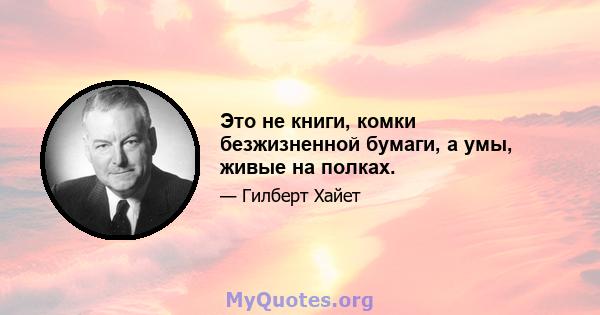 Это не книги, комки безжизненной бумаги, а умы, живые на полках.

— Гилберт Хайет

MyQuotes.org